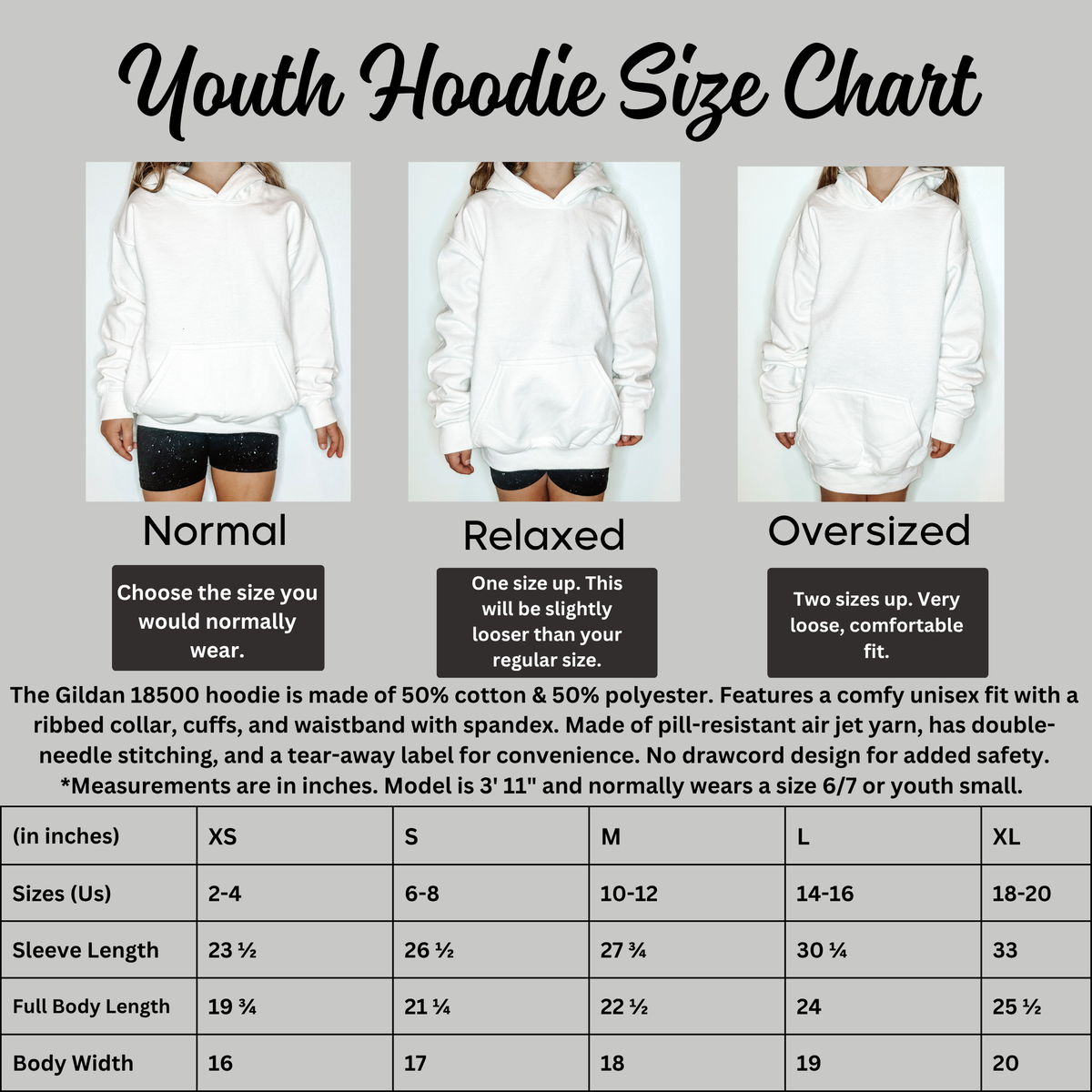 Youth Hoodie Size Chart

Normal

Choose the size you would normally wear.

Relaxed

One size up. This will be slightly looser than your regular size.

Oversized

Two sizes up. Very loose, comfortable fit.

The Gildan 18500 hoodie is made of 50% cotton & 50% polyester. Features a comfy unisex fit with a ribbed collar, cuffs, and waistband with spandex. Made of pill-resistant air jet yarn, has double-needle stitching, and a tear-away label for convenience. No drawcord design for added safety. *Measurements are in inches. Model is 3' 11" and normally wears a size 6/7 or youth small.

| (in inches) | XS | S | M | L | XL |
|---|---|---|---|---|---|
| Sizes (Us) | 2-4 | 6-8 | 10-12 | 14-16 | 18-20 |
| Sleeve Length | 23 ½ | 26 ½ | 27 ¾ | 30 ¼ | 33 |
| Full Body Length | 19 ¾ | 21 ¼ | 22 ½ | 24 | 25 ½ |
| Body Width | 16 | 17 | 18 | 19 | 20 |